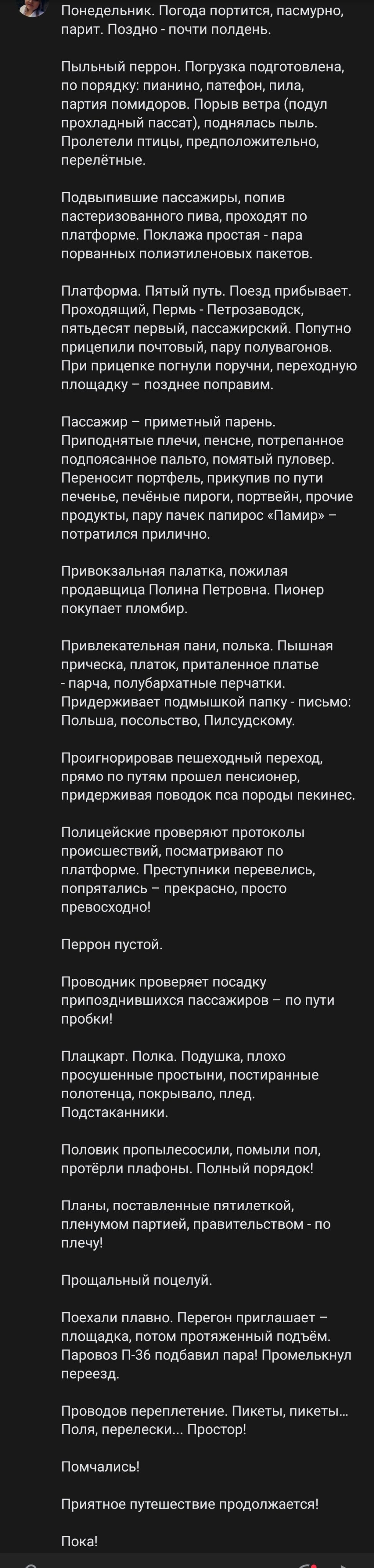 Понедельник. Погода портится, пасмурно, парит. Поздно - почти полдень.

Пыльный перрон. Погрузка подготовлена, по порядку: пианино, патефон, пила, партия помидоров. Порыв ветра (подул прохладный пассат), поднялась пыль. Пролетели птицы, предположительно, перелётные.

Подвыпившие пассажиры, попив пастеризованного пива, проходят по платформе. Поклажа простая - пара порванных полиэтиленовых пакетов.

Платформа. Пятый путь. Поезд прибывает. Проходящий, Пермь - Петрозаводск, пятьдесят первый, пассажирский. Попутно прицепили почтовый, пару полувагонов. При прицепке погнули поручни, переходную площадку – позднее поправим.

Пассажир – приметный парень. Приподнятые плечи, пенсне, потрепанное подпоясанное пальто, помятый пуловер. Переносит портфель, прикупив по пути печенье, печёные пироги, портвейн, прочие продукты, пару пачек папирос «Памир» – потратился прилично.

Привокзальная палатка, пожилая продавщица Полина Петровна. Пионер покупает пломбир.

Привлекательная пани, полька. Пышная прическа, платок, приталенное платье - парча, полубархатные перчатки. Придерживает подмышкой папку - письмо: Польша, посольство, Пилсудскому.

Проигнорировав пешеходный переход, прямо по путям прошел пенсионер, придерживая поводок пса породы пекинес.

Полицейские проверяют протоколы происшествий, посматривают по платформе. Преступники перевелись, попрятались – прекрасно, просто превосходно!

Перрон пустой.

Проводник проверяет посадку припозднившихся пассажиров – по пути пробки!

Плацкарт. Полка. Подушка, плохо просушенные простыни, постиранные полотенца, покрывало, плед. Подстаканники.

Половик пропылесосили, помыли пол, протёрли плафоны. Полный порядок!

Планы, поставленные пятилеткой, пленумом партией, правительством - по плечу!

Прощальный поцелуй.

Поехали плавно. Перегон приглашает – площадка, потом протяженный подъём. Паровоз П-36 подбавил пара! Промелькнул переезд.

Проводов переплетение. Пикеты, пикеты... Поля, перелески... Простор!

Помчались!

Приятное путешествие продолжается!

Пока!